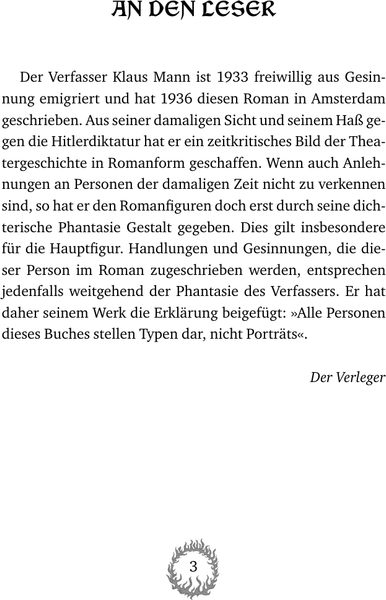 AN DEN LESER

Der Verfasser Klaus Mann ist 1933 freiwillig aus Gesinnung emigriert und hat 1936 diesen Roman in Amsterdam geschrieben. Aus seiner damaligen Sicht und seinem Haß gegen die Hitlerdiktatur hat er ein zeitkritisches Bild der Theatergeschichte in Romanform geschaffen. Wenn auch Anlehnungen an Personen der damaligen Zeit nicht zu verkennen sind, so hat er den Romanfiguren doch erst durch seine dichterische Phantasie Gestalt gegeben. Dies gilt insbesondere für die Hauptfigur. Handlungen und Gesinnungen, die dieser Person im Roman zugeschrieben werden, entsprechen jedenfalls weitgehend der Phantasie des Verfassers. Er hat daher seinem Werk die Erklärung beigefügt: »Alle Personen dieses Buches stellen Typen dar, nicht Porträts«.

Der Verleger

3